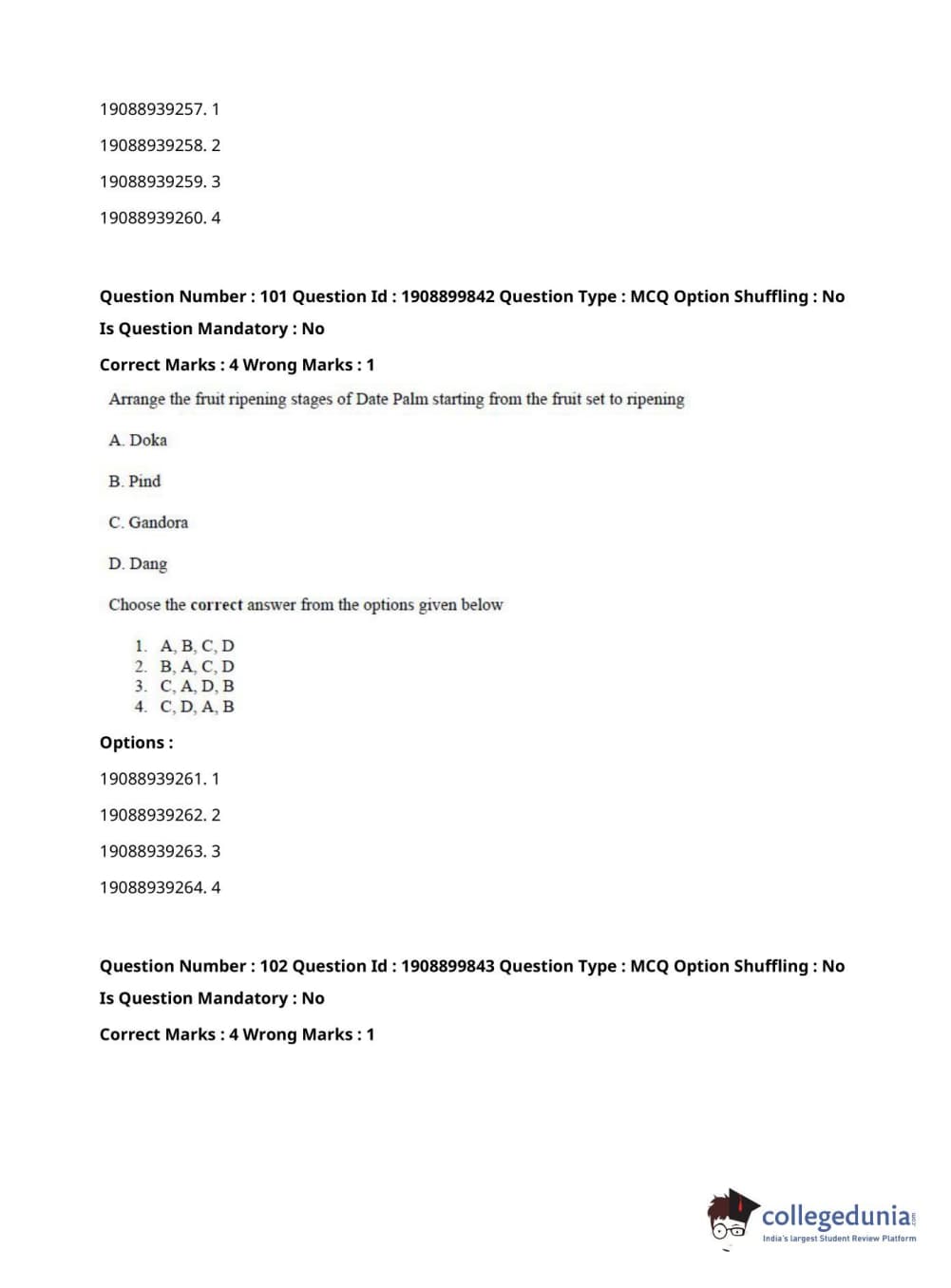 19088939257. 1

19088939258. 2

19088939259. 3

19088939260. 4

Question Number : 101 Question Id : 1908899842 Question Type : MCQ Option Shuffling : No

Is Question Mandatory : No

Correct Marks : 4 Wrong Marks : 1

Arrange the fruit ripening stages of Date Palm starting from the fruit set to ripening

A. Doka

B. Pind

C. Gandora

D. Dang

Choose the correct answer from the options given below

1. A, B, C, D
2. B, A, C, D
3. C, A, D, B
4. C, D, A, B

Options :

19088939261. 1

19088939262. 2

19088939263. 3

19088939264. 4

Question Number : 102 Question Id : 1908899843 Question Type : MCQ Option Shuffling : No

Is Question Mandatory : No

Correct Marks : 4 Wrong Marks : 1

collegedunia.com
India's largest Student Review Platform